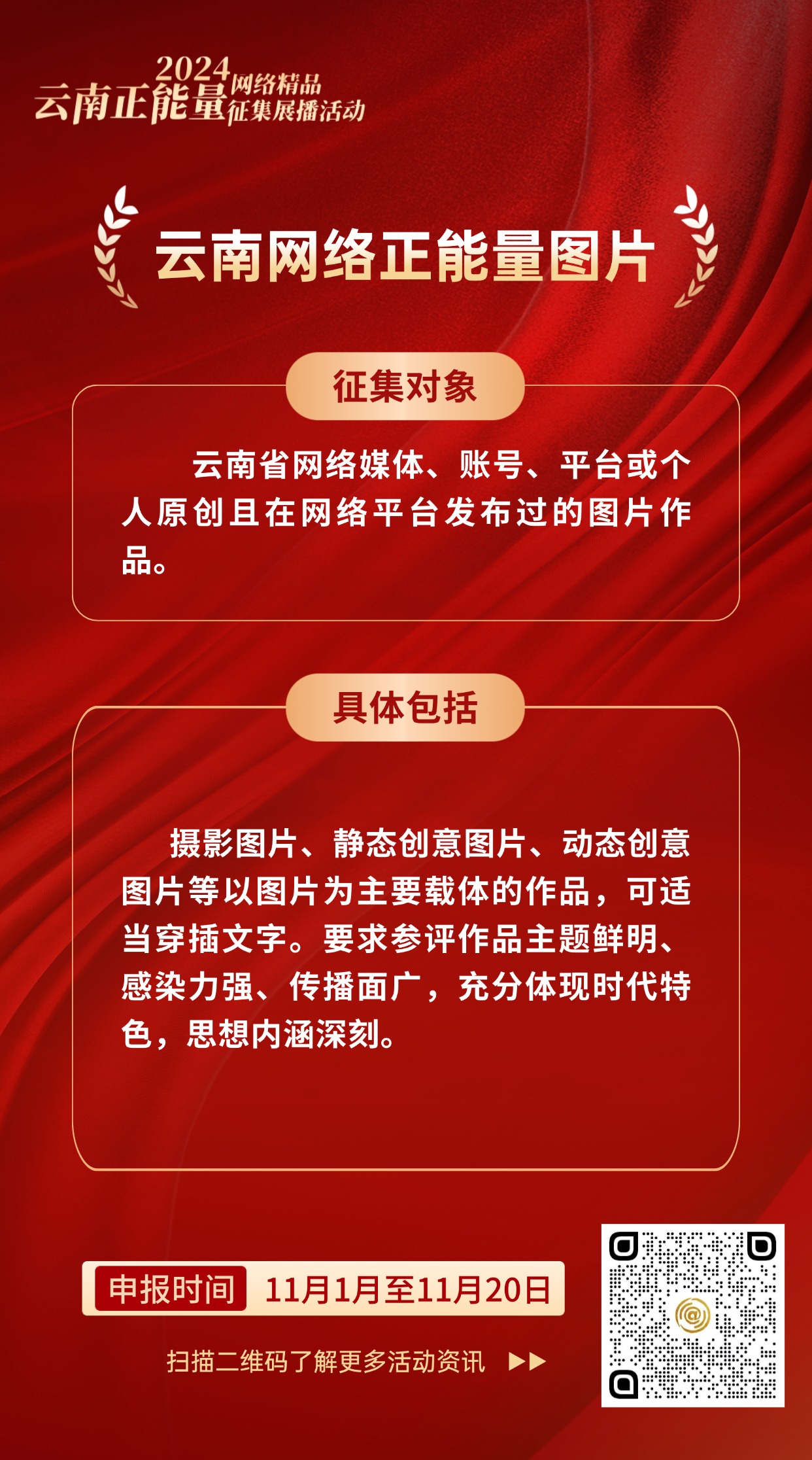 2024
云南正能量网络精品征集展播活动

云南网络正能量图片

征集对象

云南省网络媒体、账号、平台或个人原创且在网络平台发布过的图片作品。

具体包括

摄影图片、静态创意图片、动态创意图片等以图片为主要载体的作品，可适当穿插文字。要求参评作品主题鲜明、感染力强、传播面广，充分体现时代特色，思想内涵深刻。

申报时间 11月1月至11月20日

扫描二维码了解更多活动资讯 ▶▶